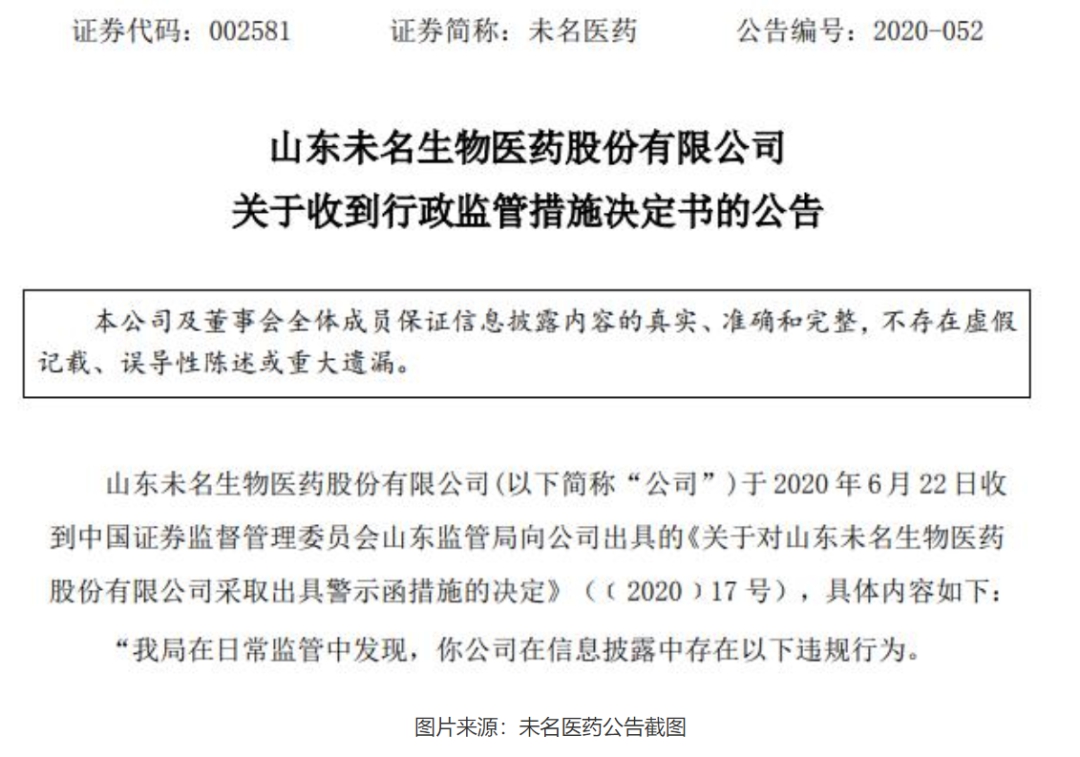 证券代码：002581　　证券简称：未名医药　　公告编号：2020-052

山东未名生物医药股份有限公司
关于收到行政监管措施决定书的公告

本公司及董事会全体成员保证信息披露内容的真实、准确和完整，不存在虚假记载、误导性陈述或重大遗漏。

山东未名生物医药股份有限公司(以下简称“公司”)于 2020 年 6 月 22 日收到中国证券监督管理委员会山东监管局向公司出具的《关于对山东未名生物医药股份有限公司采取出具警示函措施的决定》（〔2020〕17 号），具体内容如下：

“我局在日常监管中发现，你公司在信息披露中存在以下违规行为。

图片来源：未名医药公告截图